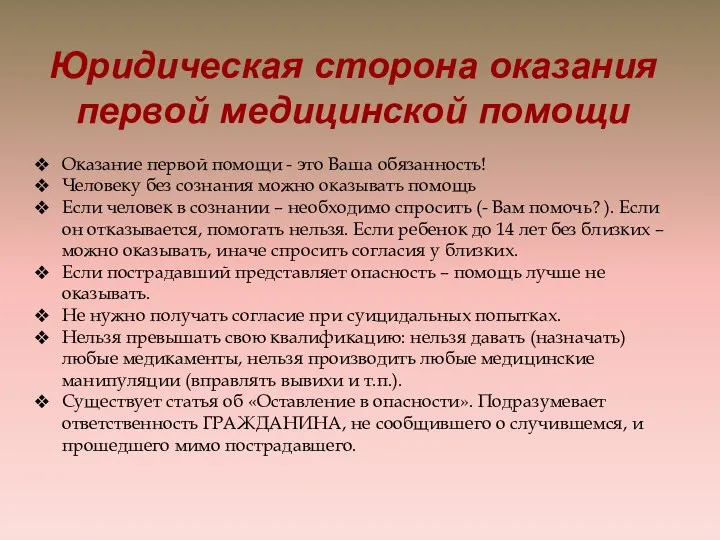 Юридическая сторона оказания первой медицинской помощи

❖ Оказание первой помощи - это Ваша обязанность!
❖ Человеку без сознания можно оказывать помощь
❖ Если человек в сознании – необходимо спросить (- Вам помочь? ). Если он отказывается, помогать нельзя. Если ребенок до 14 лет без близких – можно оказывать, иначе спросить согласия у близких.
❖ Если пострадавший представляет опасность – помощь лучше не оказывать.
❖ Не нужно получать согласие при суицидальных попытках.
❖ Нельзя превышать свою квалификацию: нельзя давать (назначать) любые медикаменты, нельзя производить любые медицинские манипуляции (вправлять вывихи и т.п.).
❖ Существует статья об «Оставление в опасности». Подразумевает ответственность ГРАЖДАНИНА, не сообщившего о случившемся, и прошедшего мимо пострадавшего.